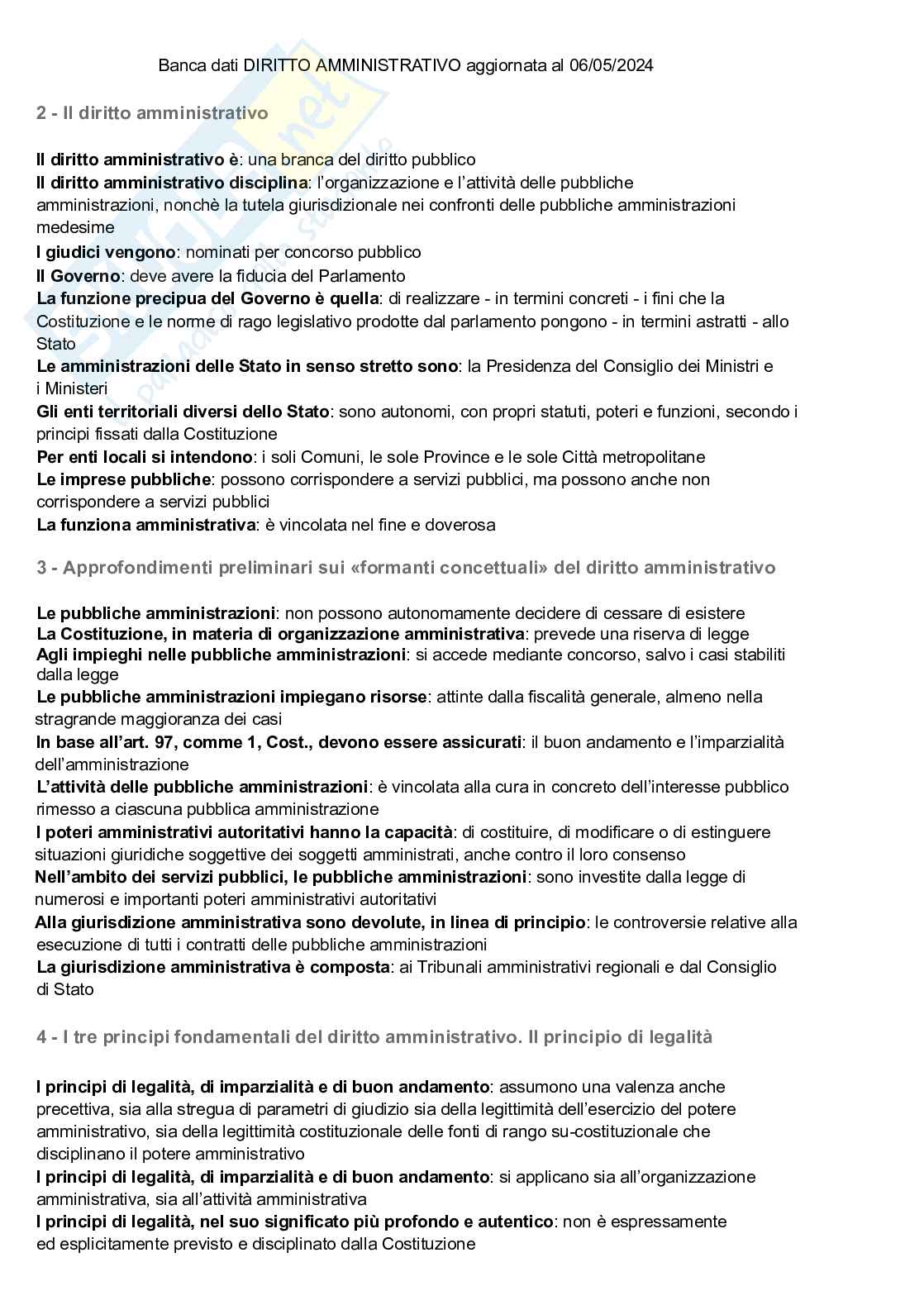 Banca dati DIRITTO AMMINISTRATIVO aggiornata al 06/05/2024

2 - Il diritto amministrativo

Il diritto amministrativo è: una branca del diritto pubblico
Il diritto amministrativo disciplina: l'organizzazione e l'attività delle pubbliche amministrazioni, nonchè la tutela giurisdizionale nei confronti delle pubbliche amministrazioni medesime
I giudici vengono: nominati per concorso pubblico
Il Governo: deve avere la fiducia del Parlamento
La funzione precipua del Governo è quella: di realizzare - in termini concreti - i fini che la Costituzione e le norme di rago legislativo prodotte dal parlamento pongono - in termini astratti - allo Stato
Le amministrazioni delle Stato in senso stretto sono: la Presidenza del Consiglio dei Ministri e i Ministeri
Gli enti territoriali diversi dello Stato: sono autonomi, con propri statuti, poteri e funzioni, secondo i principi fissati dalla Costituzione
Per enti locali si intendono: i soli Comuni, le sole Province e le sole Città metropolitane
Le imprese pubbliche: possono corrispondere a servizi pubblici, ma possono anche non corrispondere a servizi pubblici
La funziona amministrativa: è vincolata nel fine e doverosa

3 - Approfondimenti preliminari sui «formanti concettuali» del diritto amministrativo

Le pubbliche amministrazioni: non possono autonomamente decidere di cessare di esistere
La Costituzione, in materia di organizzazione amministrativa: prevede una riserva di legge
Agli impieghi nelle pubbliche amministrazioni: si accede mediante concorso, salvo i casi stabiliti dalla legge
Le pubbliche amministrazioni impiegano risorse: attinte dalla fiscalità generale, almeno nella stragrande maggioranza dei casi
In base all'art. 97, comme 1, Cost., devono essere assicurati: il buon andamento e l'imparzialità dell'amministrazione
L'attività delle pubbliche amministrazioni: è vincolata alla cura in concreto dell'interesse pubblico rimesso a ciascuna pubblica amministrazione
I poteri amministrativi autoritativi hanno la capacità: di costituire, di modificare o di estinguere situazioni giuridiche soggettive dei soggetti amministrati, anche contro il loro consenso
Nell'ambito dei servizi pubblici, le pubbliche amministrazioni: sono investite dalla legge di numerosi e importanti poteri amministrativi autoritativi
Alla giurisdizione amministrativa sono devolute, in linea di principio: le controversie relative alla esecuzione di tutti i contratti delle pubbliche amministrazioni
La giurisdizione amministrativa è composta: ai Tribunali amministrativi regionali e dal Consiglio di Stato

4 - I tre principi fondamentali del diritto amministrativo. Il principio di legalità

I principi di legalità, di imparzialità e di buon andamento: assumono una valenza anche precettiva, sia alla stregua di parametri di giudizio sia della legittimità dell'esercizio del potere amministrativo, sia della legittimità costituzionale delle fonti di rango su-costituzionale che disciplinano il potere amministrativo
I principi di legalità, di imparzialità e di buon andamento: si applicano sia all'organizzazione amministrativa, sia all'attività amministrativa
I principi di legalità, nel suo significato più profondo e autentico: non è espressamente ed esplicitamente previsto e disciplinato dalla Costituzione